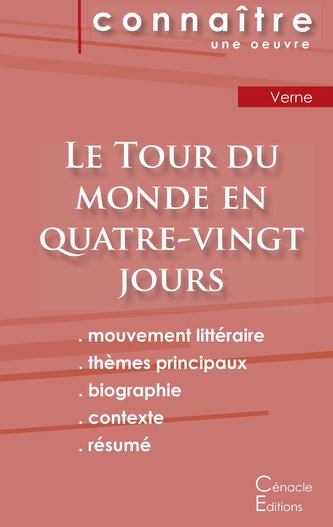 connaître
une oeuvre

Verne

Le Tour du monde en quatre-vingt jours

. mouvement littéraire
. thèmes principaux
. biographie
. contexte
. résumé

Cénacle
Editions